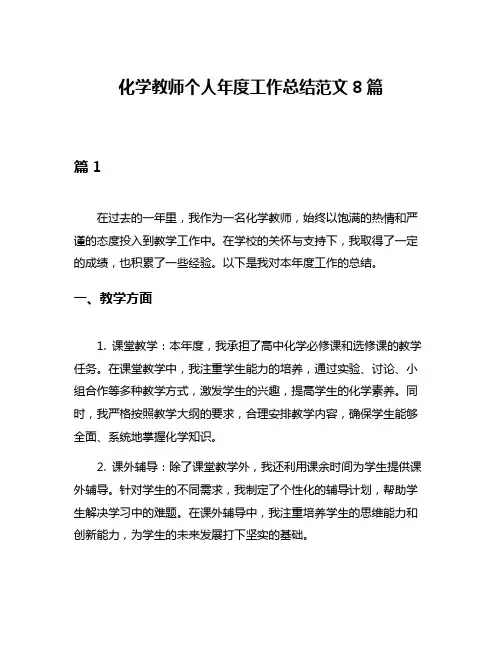 化学教师个人年度工作总结范文 8 篇

篇 1

在过去的一年里，我作为一名化学教师，始终以饱满的热情和严谨的态度投入到教学工作中。在学校的关怀与支持下，我取得了一定的成绩，也积累了一些经验。以下是我对本年度工作的总结。

一、教学方面

1. 课堂教学：本年度，我承担了高中化学必修课和选修课的教学任务。在课堂教学中，我注重学生能力的培养，通过实验、讨论、小组合作等多种教学方式，激发学生的兴趣，提高学生的化学素养。同时，我严格按照教学大纲的要求，合理安排教学内容，确保学生能够全面、系统地掌握化学知识。

2. 课外辅导：除了课堂教学外，我还利用课余时间为学生提供课外辅导。针对学生的不同需求，我制定了个性化的辅导计划，帮助学生解决学习中的难题。在课外辅导中，我注重培养学生的思维能力和创新能力，为学生的未来发展打下坚实的基础。